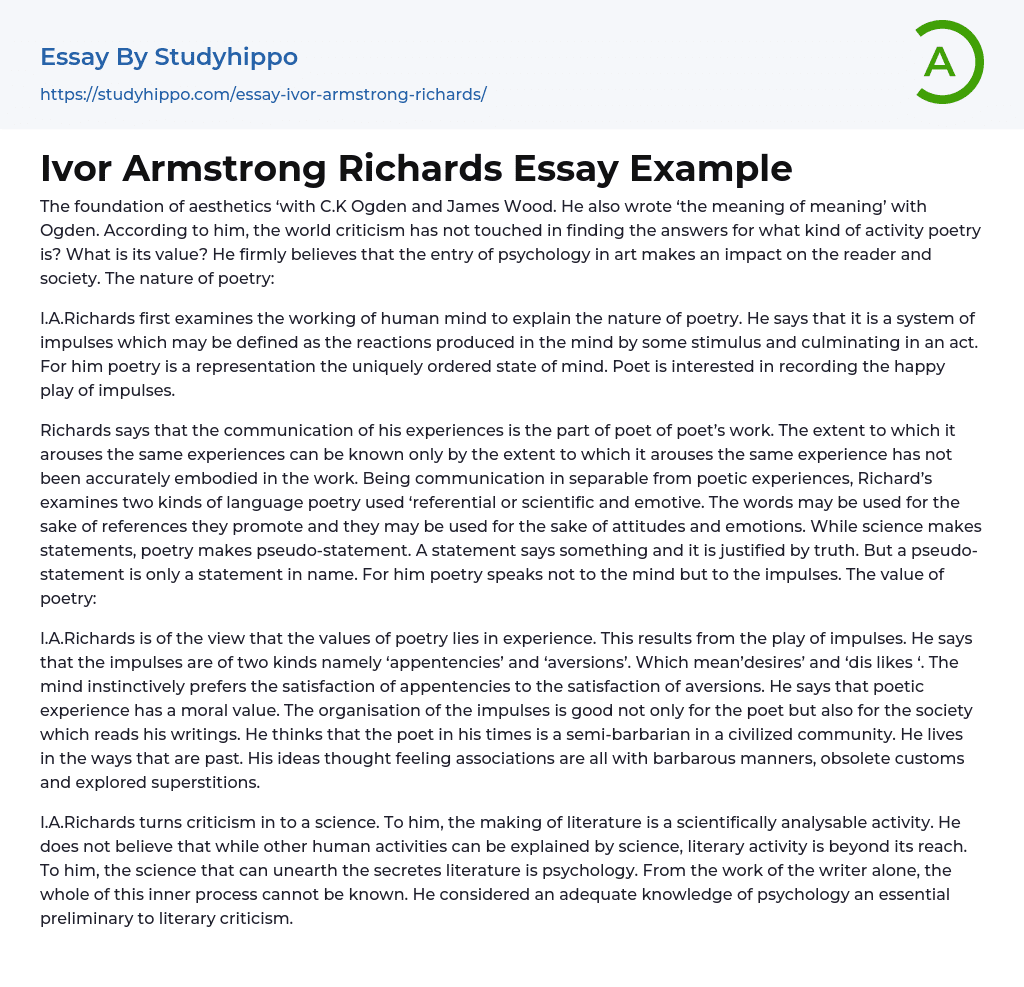 Essay By Studyhippo

https://studyhippo.com/essay-ivor-armstrong-richards/

A

Ivor Armstrong Richards Essay Example

The foundation of aesthetics ‘with C.K Ogden and James Wood. He also wrote ‘the meaning of meaning’ with Ogden. According to him, the world criticism has not touched in finding the answers for what kind of activity poetry is? What is its value? He firmly believes that the entry of psychology in art makes an impact on the reader and society. The nature of poetry:

I.A.Richards first examines the working of human mind to explain the nature of poetry. He says that it is a system of impulses which may be defined as the reactions produced in the mind by some stimulus and culminating in an act. For him poetry is a representation the uniquely ordered state of mind. Poet is interested in recording the happy play of impulses.

Richards says that the communication of his experiences is the part of poet of poet’s work. The extent to which it arouses the same experiences can be known only by the extent to which it arouses the same experience has not been accurately embodied in the work. Being communication in separable from poetic experiences, Richard’s examines two kinds of language poetry used ‘referential or scientific and emotive. The words may be used for the sake of references they promote and they may be used for the sake of attitudes and emotions. While science makes statements, poetry makes pseudo-statement. A statement says something and it is justified by truth. But a pseudo-statement is only a statement in name. For him poetry speaks not to the mind but to the impulses. The value of poetry:

I.A.Richards is of the view that the values of poetry lies in experience. This results from the play of impulses. He says that the impulses are of two kinds namely ‘appentencies’ and ‘aversions’. Which mean’desires’ and ‘dis likes ‘. The mind instinctively prefers the satisfaction of appentencies to the satisfaction of aversions. He says that poetic experience has a moral value. The organisation of the impulses is good not only for the poet but also for the society which reads his writings. He thinks that the poet in his times is a semi-barbarian in a civilized community. He lives in the ways that are past. His ideas thought feeling associations are all with barbarous manners, obsolete customs and explored superstitions.

I.A.Richards turns criticism in to a science. To him, the making of literature is a scientifically analysable activity. He does not believe that while other human activities can be explained by science, literary activity is beyond its reach. To him, the science that can unearth the secretes literature is psychology. From the work of the writer alone, the whole of this inner process cannot be known. He considered an adequate knowledge of psychology an essential preliminary to literary criticism.